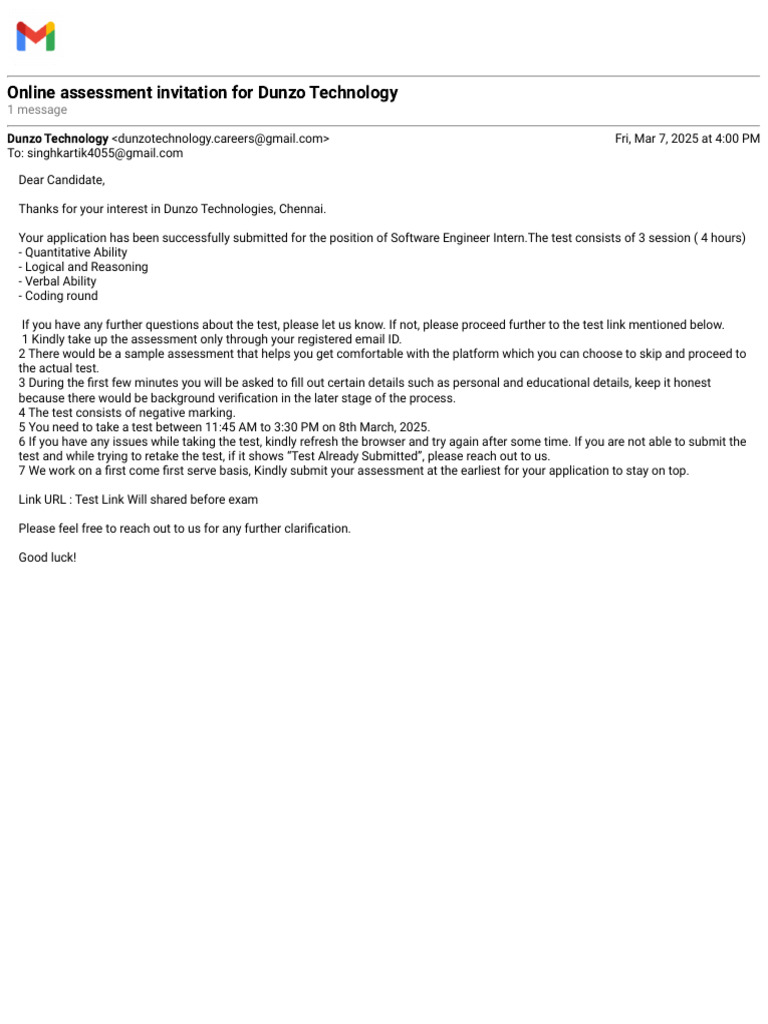 Online assessment invitation for Dunzo Technology
1 message

Dunzo Technology <dunzotechnology.careers@gmail.com>
Fri, Mar 7, 2025 at 4:00 PM
To: singhkartik4055@gmail.com

Dear Candidate,

Thanks for your interest in Dunzo Technologies, Chennai.

Your application has been successfully submitted for the position of Software Engineer Intern.The test consists of 3 session ( 4 hours)
- Quantitative Ability
- Logical and Reasoning
- Verbal Ability
- Coding round

If you have any further questions about the test, please let us know. If not, please proceed further to the test link mentioned below.
1 Kindly take up the assessment only through your registered email ID.
2 There would be a sample assessment that helps you get comfortable with the platform which you can choose to skip and proceed to the actual test.
3 During the first few minutes you will be asked to fill out certain details such as personal and educational details, keep it honest because there would be background verification in the later stage of the process.
4 The test consists of negative marking.
5 You need to take a test between 11:45 AM to 3:30 PM on 8th March, 2025.
6 If you have any issues while taking the test, kindly refresh the browser and try again after some time. If you are not able to submit the test and while trying to retake the test, if it shows "Test Already Submitted", please reach out to us.
7 We work on a first come first serve basis, Kindly submit your assessment at the earliest for your application to stay on top.

Link URL : Test Link Will shared before exam

Please feel free to reach out to us for any further clarification.

Good luck!